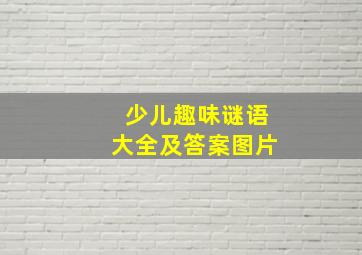 少儿趣味谜语
大全及答案图片